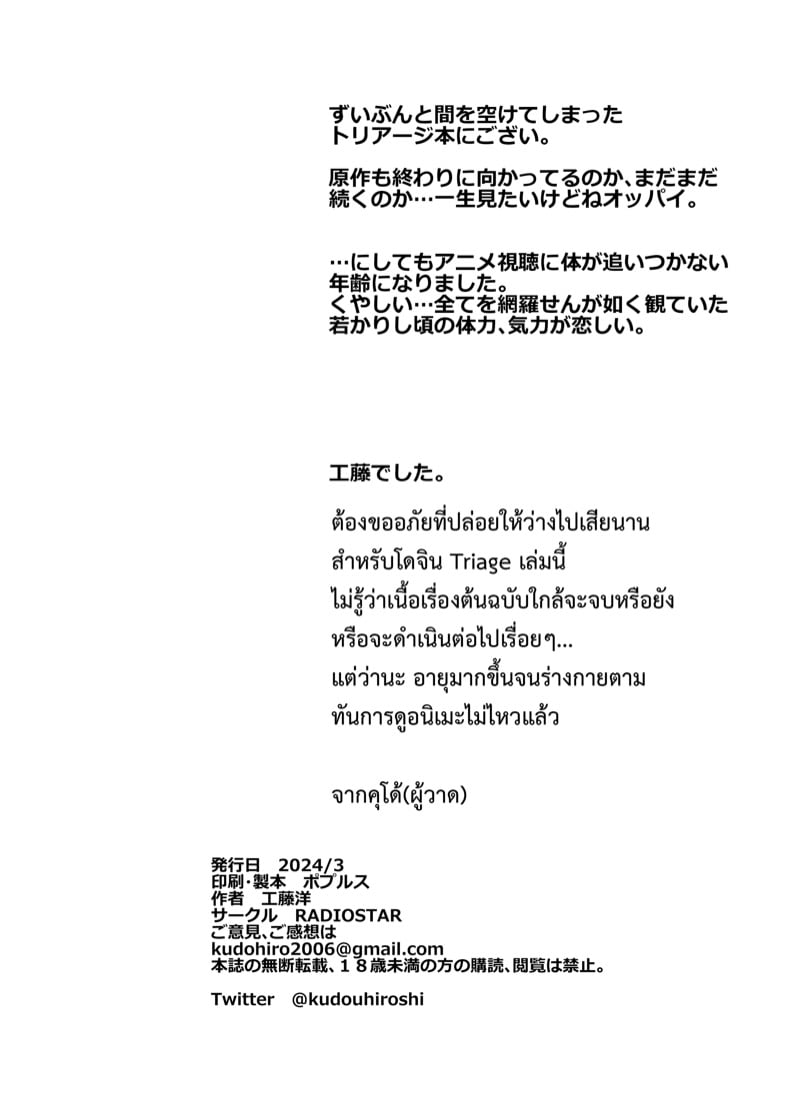 ずいぶんと間を空けてしまった
トリアージ本にござい。

原作も終わりに向かってるのか、まだまだ
続くのか…一生見たいけどねオッパイ。

…にしてもアニメ視聴に体が追いつかない
年齢になりました。
くやしい…全てを網羅せんが如く観ていた
若かりし頃の体力、気力が恋しい。

工藤でした。

ต้องขออภัยที่ปล่อยให้ว่างไปเสียนาน
สำหรับโดจิน Triage เล่มนี้
ไม่รู้ว่าเนื้อเรื่องต้นฉบับใกล้จะจบหรือยัง
หรือจะดำเนินต่อไปเรื่อยๆ...
แต่ว่านะ อายุมากขึ้นจนร่างกายตาม
ทันการดูอนิเมะไม่ไหวแล้ว

จากคุโด้(ผู้วาด)

発行日　2024/3
印刷・製本　ポプルス
作者　工藤洋
サークル　RADIOSTAR
ご意見、ご感想は
kudohiro2006@gmail.com
本誌の無断転載、１８歳未満の方の購読、閲覧は禁止。

Twitter　@kudouhiroshi